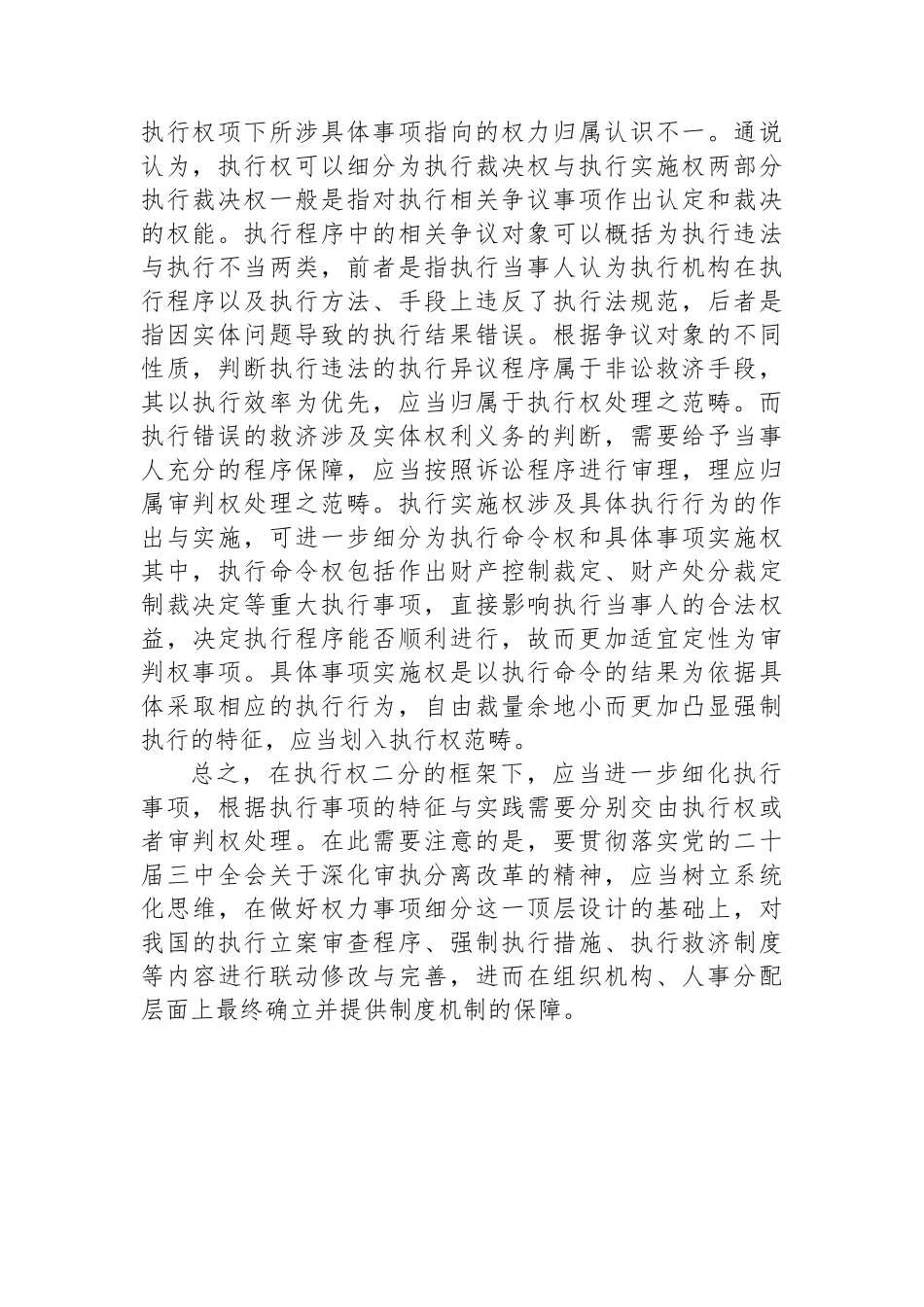 执行权项下所涉具体事项指向的权力归属认识不一。通说认为，执行权可以细分为执行裁决权与执行实施权两部分执行裁决权一般是指对执行相关争议事项作出认定和裁决的权能。执行程序中的相关争议对象可以概括为执行违法与执行不当两类，前者是指执行当事人认为执行机构在执行程序以及执行方法、手段上违反了执行法规范，后者是指因实体问题导致的执行结果错误。根据争议对象的不同性质，判断执行违法的执行异议程序属于非讼救济手段，其以执行效率为优先，应当归属于执行权处理之范畴。而执行错误的救济涉及实体权利义务的判断，需要给予当事人充分的程序保障，应当按照诉讼程序进行审理，理应归属审判权处理之范畴。执行实施权涉及具体执行行为的作出与实施，可进一步细分为执行命令权和具体事项实施权其中，执行命令权包括作出财产控制裁定、财产处分裁定制裁决定等重大执行事项，直接影响执行当事人的合法权益，决定执行程序能否顺利进行，故而更加适宜定性为审判权事项。具体事项实施权是以执行命令的结果为依据具体采取相应的执行行为，自由裁量余地小而更加凸显强制执行的特征，应当划入执行权范畴。

总之，在执行权二分的框架下，应当进一步细化执行事项，根据执行事项的特征与实践需要分别交由执行权或者审判权处理。在此需要注意的是，要贯彻落实党的二十届三中全会关于深化审执分离改革的精神，应当树立系统化思维，在做好权力事项细分这一顶层设计的基础上，对我国的执行立案审查程序、强制执行措施、执行救济制度等内容进行联动修改与完善，进而在组织机构、人事分配层面上最终确立并提供制度机制的保障。